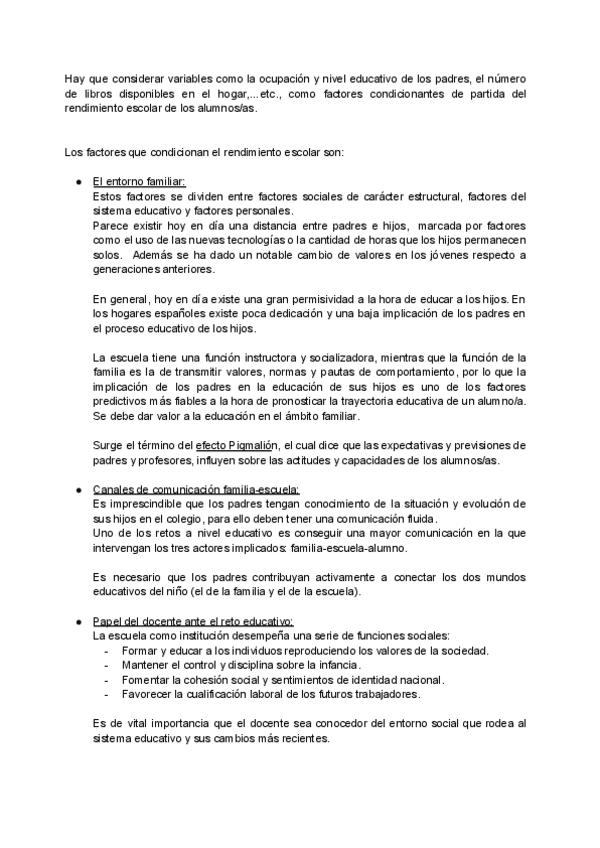 Hay que considerar variables como la ocupación y nivel educativo de los padres, el número de libros disponibles en el hogar,...etc., como factores condicionantes de partida del rendimiento escolar de los alumnos/as.

Los factores que condicionan el rendimiento escolar son:

● El entorno familiar:
Estos factores se dividen entre factores sociales de carácter estructural, factores del sistema educativo y factores personales.
Parece existir hoy en día una distancia entre padres e hijos, marcada por factores como el uso de las nuevas tecnologías o la cantidad de horas que los hijos permanecen solos. Además se ha dado un notable cambio de valores en los jóvenes respecto a generaciones anteriores.

En general, hoy en día existe una gran permisividad a la hora de educar a los hijos. En los hogares españoles existe poca dedicación y una baja implicación de los padres en el proceso educativo de los hijos.

La escuela tiene una función instructora y socializadora, mientras que la función de la familia es la de transmitir valores, normas y pautas de comportamiento, por lo que la implicación de los padres en la educación de sus hijos es uno de los factores predictivos más fiables a la hora de pronosticar la trayectoria educativa de un alumno/a. Se debe dar valor a la educación en el ámbito familiar.

Surge el término del efecto Pigmalión, el cual dice que las expectativas y previsiones de padres y profesores, influyen sobre las actitudes y capacidades de los alumnos/as.

● Canales de comunicación familia-escuela:
Es imprescindible que los padres tengan conocimiento de la situación y evolución de sus hijos en el colegio, para ello deben tener una comunicación fluida.
Uno de los retos a nivel educativo es conseguir una mayor comunicación en la que intervengan los tres actores implicados: familia-escuela-alumno.

Es necesario que los padres contribuyan activamente a conectar los dos mundos educativos del niño (el de la familia y el de la escuela).

● Papel del docente ante el reto educativo:
La escuela como institución desempeña una serie de funciones sociales:
- Formar y educar a los individuos reproduciendo los valores de la sociedad.
- Mantener el control y disciplina sobre la infancia.
- Fomentar la cohesión social y sentimientos de identidad nacional.
- Favorecer la cualificación laboral de los futuros trabajadores.

Es de vital importancia que el docente sea conocedor del entorno social que rodea al sistema educativo y sus cambios más recientes.